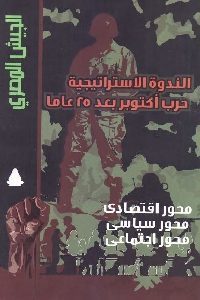 الجيش المصري

الندوة الاستراتيجية
حرب أكتوبر بعد ٢٥ عاما

محور اقتصادى
محور سياسى
محور اجتماعى